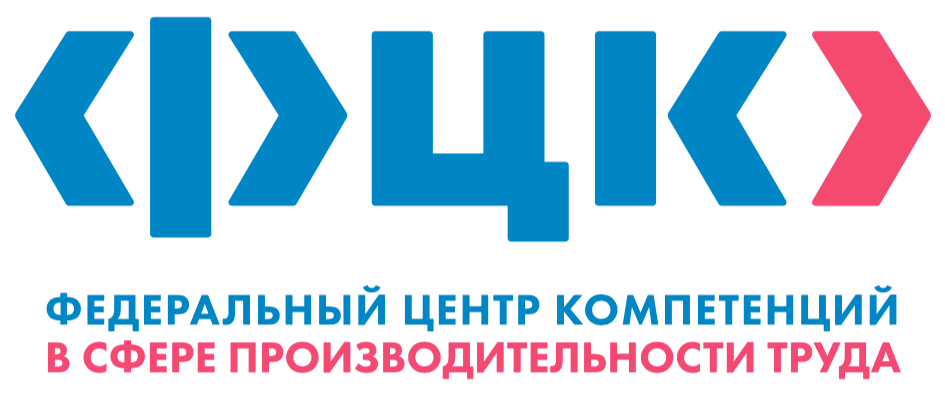 ФЦК

ФЕДЕРАЛЬНЫЙ ЦЕНТР КОМПЕТЕНЦИЙ
В СФЕРЕ ПРОИЗВОДИТЕЛЬНОСТИ ТРУДА